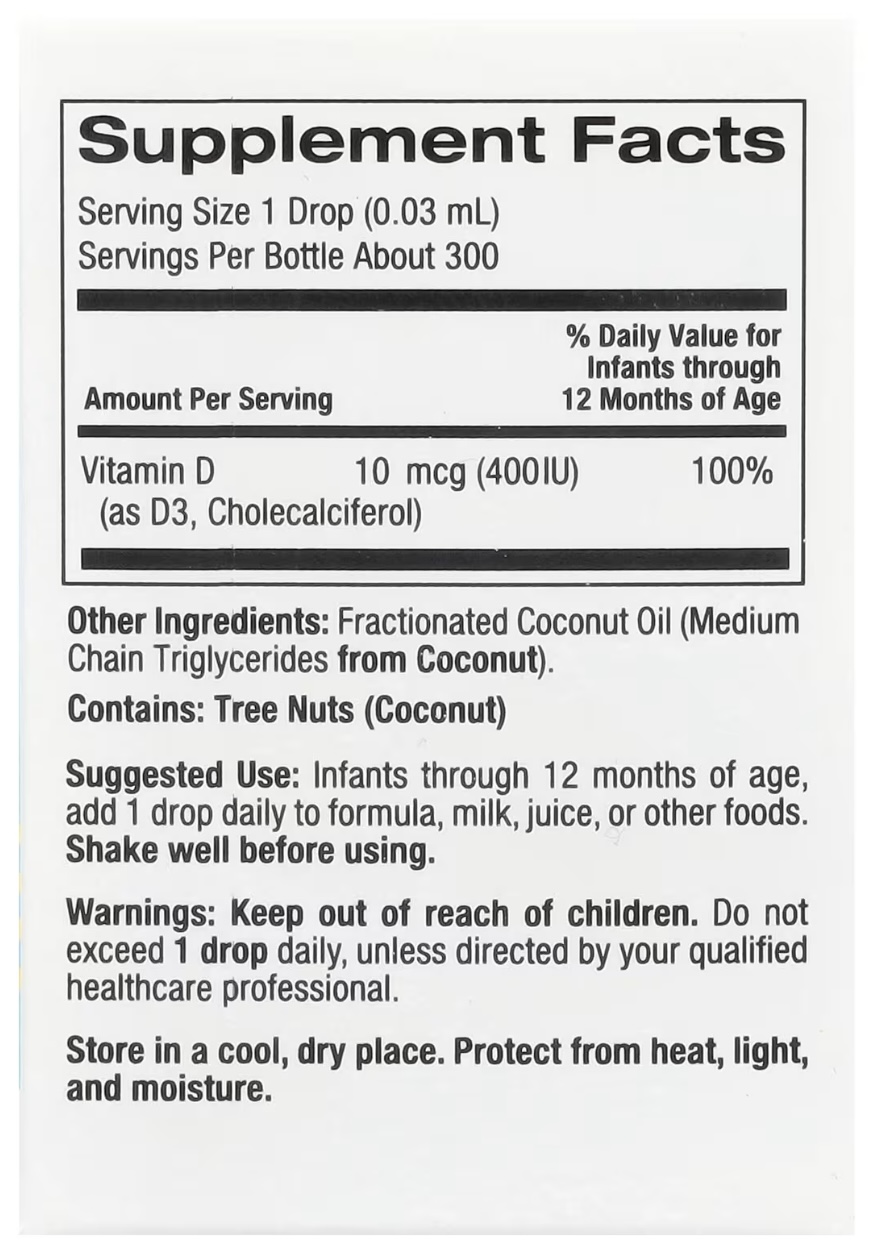 Supplement Facts

Serving Size 1 Drop (0.03 mL)
Servings Per Bottle About 300

| Amount Per Serving | | % Daily Value for Infants through 12 Months of Age |
|---|---|---|
| Vitamin D (as D3, Cholecalciferol) | 10 mcg (400IU) | 100% |

Other Ingredients: Fractionated Coconut Oil (Medium Chain Triglycerides from Coconut).

Contains: Tree Nuts (Coconut)

Suggested Use: Infants through 12 months of age, add 1 drop daily to formula, milk, juice, or other foods. Shake well before using.

Warnings: Keep out of reach of children. Do not exceed 1 drop daily, unless directed by your qualified healthcare professional.

Store in a cool, dry place. Protect from heat, light, and moisture.